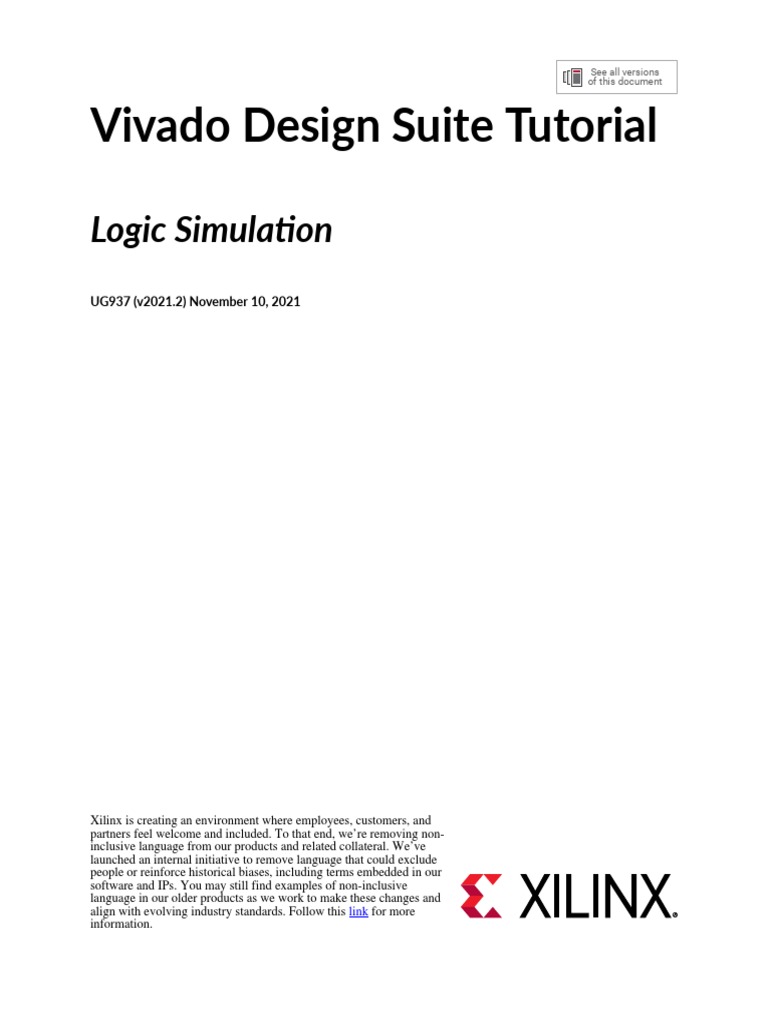 See all versions of this document

Vivado Design Suite Tutorial

Logic Simulation

UG937 (v2021.2) November 10, 2021

Xilinx is creating an environment where employees, customers, and partners feel welcome and included. To that end, we're removing non-inclusive language from our products and related collateral. We've launched an internal initiative to remove language that could exclude people or reinforce historical biases, including terms embedded in our software and IPs. You may still find examples of non-inclusive language in our older products as we work to make these changes and align with evolving industry standards. Follow this link for more information.

XILINX.